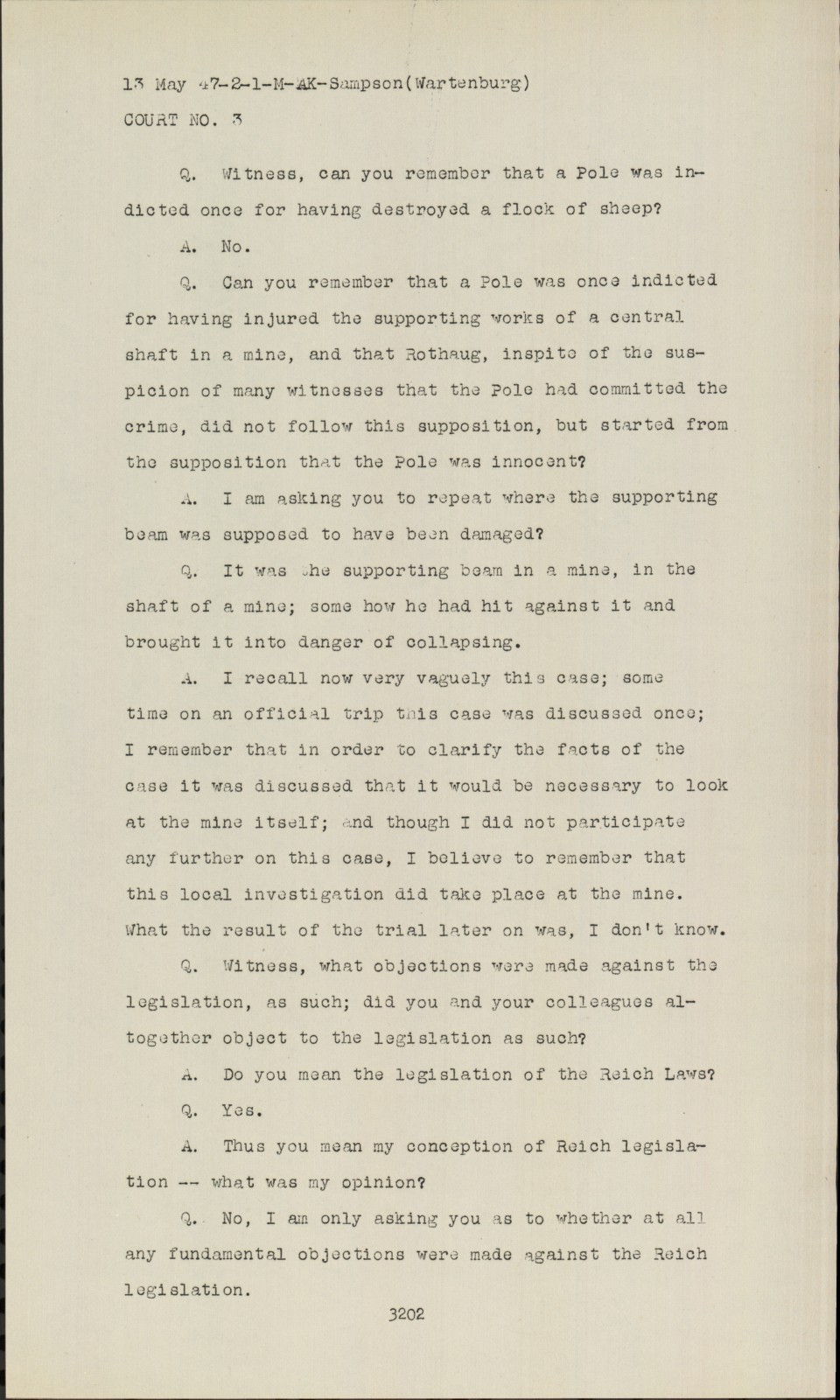 13 May 47-2-1-M-AK-Sampson(Wartenburg)
COURT NO. 3

Q. Witness, can you remember that a Pole was indicted once for having destroyed a flock of sheep?

A. No.

Q. Can you remember that a Pole was once indicted for having injured the supporting works of a central shaft in a mine, and that Rothaug, inspite of the suspicion of many witnesses that the Pole had committed the crime, did not follow this supposition, but started from the supposition that the Pole was innocent?

A. I am asking you to repeat where the supporting beam was supposed to have been damaged?

Q. It was the supporting beam in a mine, in the shaft of a mine; some how he had hit against it and brought it into danger of collapsing.

A. I recall now very vaguely this case; some time on an official trip this case was discussed once; I remember that in order to clarify the facts of the case it was discussed that it would be necessary to look at the mine itself; and though I did not participate any further on this case, I believe to remember that this local investigation did take place at the mine. What the result of the trial later on was, I don't know.

Q. Witness, what objections were made against the legislation, as such; did you and your colleagues altogether object to the legislation as such?

A. Do you mean the legislation of the Reich Laws?

Q. Yes.

A. Thus you mean my conception of Reich legislation -- what was my opinion?

Q. No, I am only asking you as to whether at all any fundamental objections were made against the Reich legislation.

3202